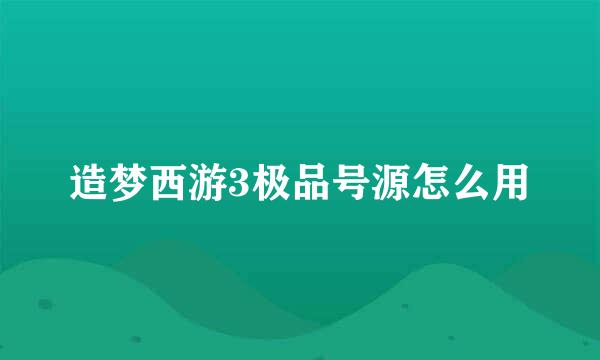 造梦西游3极品号源怎么用